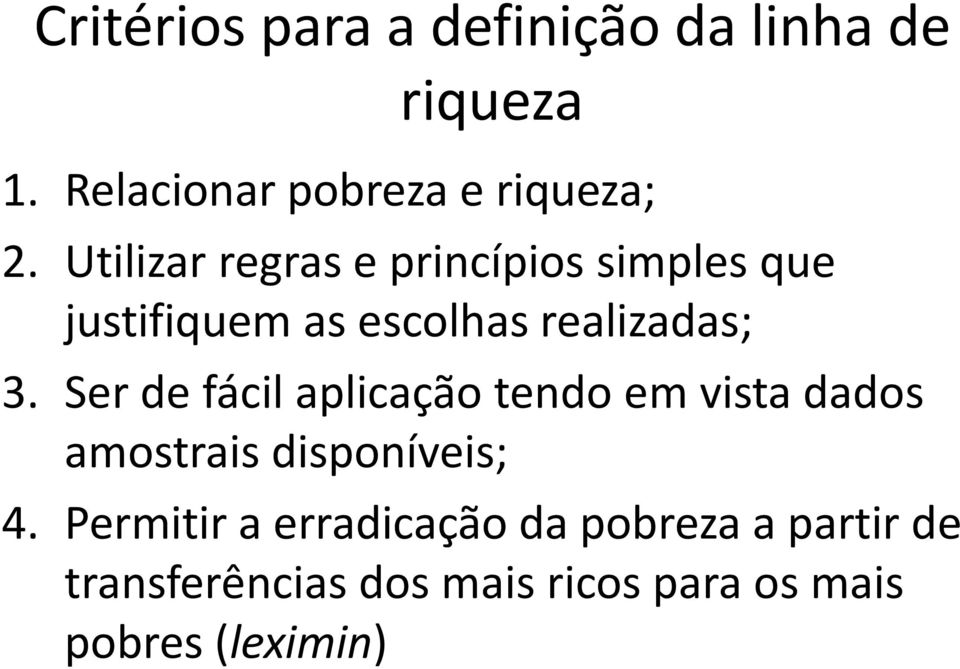 Critérios para a definição da linha de riqueza

1. Relacionar pobreza e riqueza;
2. Utilizar regras e princípios simples que justifiquem as escolhas realizadas;
3. Ser de fácil aplicação tendo em vista dados amostrais disponíveis;
4. Permitir a erradicação da pobreza a partir de transferências dos mais ricos para os mais pobres (leximin)